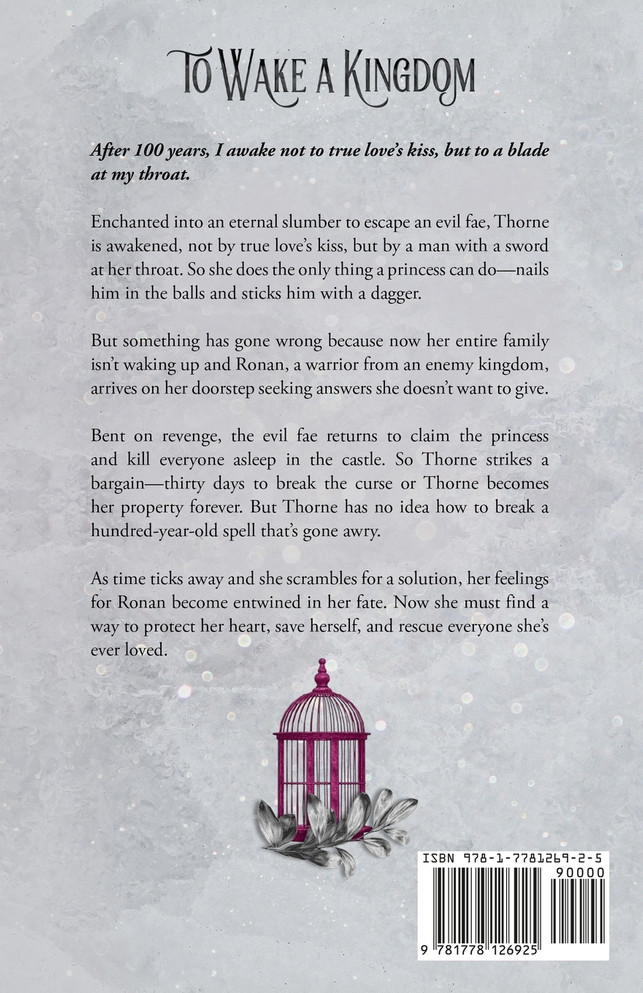 To Wake a Kingdom

After 100 years, I awake not to true love's kiss, but to a blade at my throat.

Enchanted into an eternal slumber to escape an evil fae, Thorne is awakened, not by true love's kiss, but by a man with a sword at her throat. So she does the only thing a princess can do—nails him in the balls and sticks him with a dagger.

But something has gone wrong because now her entire family isn't waking up and Ronan, a warrior from an enemy kingdom, arrives on her doorstep seeking answers she doesn't want to give.

Bent on revenge, the evil fae returns to claim the princess and kill everyone asleep in the castle. So Thorne strikes a bargain—thirty days to break the curse or Thorne becomes her property forever. But Thorne has no idea how to break a hundred-year-old spell that's gone awry.

As time ticks away and she scrambles for a solution, her feelings for Ronan become entwined in her fate. Now she must find a way to protect her heart, save herself, and rescue everyone she's ever loved.

ISBN 978-1-7781269-2-5

90000

9 781778 126925